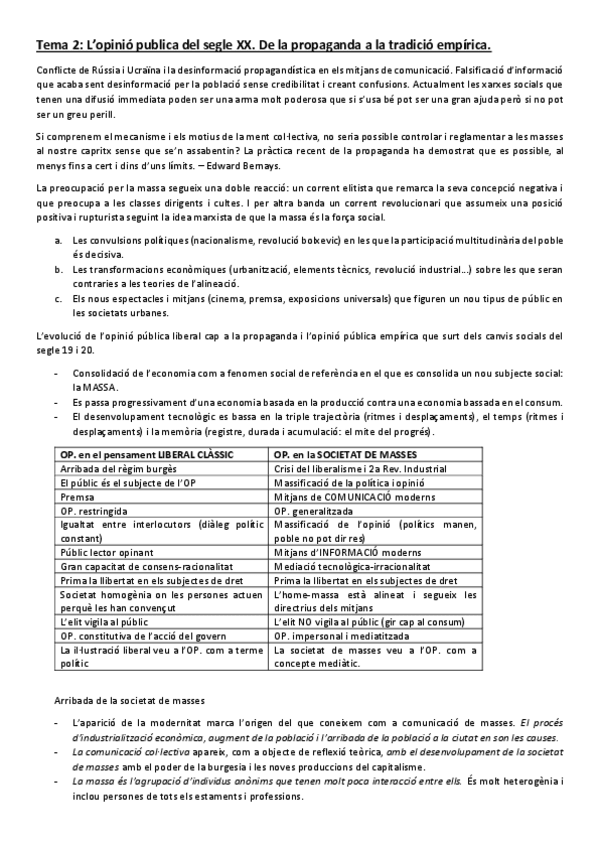 Tema 2: L'opinió publica del segle XX. De la propaganda a la tradició empírica.

Conflicte de Rússia i Ucraïna i la desinformació propagandística en els mitjans de comunicació. Falsificació d'informació que acaba sent desinformació per la població sense credibilitat i creant confusions. Actualment les xarxes socials que tenen una difusió immediata poden ser una arma molt poderosa que si s'usa bé pot ser una gran ajuda però si no pot ser un greu perill.

Si comprenem el mecanisme i els motius de la ment col·lectiva, no seria possible controlar i reglamentar a les masses al nostre capritx sense que se'n assabentin? La pràctica recent de la propaganda ha demostrat que es possible, al menys fins a cert i dins d'uns límits. – Edward Bernays.

La preocupació per la massa segueix una doble reacció: un corrent elitista que remarca la seva concepció negativa i que preocupa a les classes dirigents i cultes. I per altra banda un corrent revolucionari que assumeix una posició positiva i rupturista seguint la idea marxista de que la massa és la força social.

a. Les convulsions polítiques (nacionalisme, revolució bolxevic) en les que la participació multitudinària del poble és decisiva.
b. Les transformacions econòmiques (urbanització, elements tècnics, revolució industrial...) sobre les que seran contraries a les teories de l'alineació.
c. Els nous espectacles i mitjans (cinema, premsa, exposicions universals) que figuren un nou tipus de públic en les societats urbanes.

L'evolució de l'opinió pública liberal cap a la propaganda i l'opinió pública empírica que surt dels canvis socials del segle 19 i 20.

- Consolidació de l'economia com a fenomen social de referència en el que es consolida un nou subjecte social: la MASSA.
- Es passa progressivament d'una economia basada en la producció contra una economia bassada en el consum.
- El desenvolupament tecnològic es bassa en la triple trajectòria (ritmes i desplaçaments), el temps (ritmes i desplaçaments) i la memòria (registre, durada i acumulació: el mite del progrés).

| OP. en el pensament LIBERAL CLÀSSIC | OP. en la SOCIETAT DE MASSES |
|---|---|
| Arribada del règim burgès | Crisi del liberalisme i 2a Rev. Industrial |
| El públic és el subjecte de l'OP | Massificació de la política i opinió |
| Premsa | Mitjans de COMUNICACIÓ moderns |
| OP. restringida | OP. generalitzada |
| Igualtat entre interlocutors (diàleg polític constant) | Massificació de l'opinió (polítics manen, poble no pot dir res) |
| Públic lector opinant | Mitjans d'INFORMACIÓ moderns |
| Gran capacitat de consens-racionalitat | Mediació tecnològica-irracionalitat |
| Prima la llibertat en els subjectes de dret | Prima la llibertat en els subjectes de dret |
| Societat homogènia on les persones actuen perquè les han convençut | L'home-massa està alineat i segueix les directrius dels mitjans |
| L'elit vigila al públic | L'elit NO vigila al públic (gir cap al consum) |
| OP. constitutiva de l'acció del govern | OP. impersonal i mediatitzada |
| La il·lustració liberal veu a l'OP. com a terme polític | La societat de masses veu a l'OP. com a concepte mediàtic. |

Arribada de la societat de masses

- L'aparició de la modernitat marca l'origen del que coneixem com a comunicació de masses. El procés d'industrialització econòmica, augment de la població i l'arribada de la població a la ciutat en son les causes.
- La comunicació col·lectiva apareix, com a objecte de reflexió teòrica, amb el desenvolupament de la societat de masses amb el poder de la burgesia i les noves produccions del capitalisme.
- La massa és l'agrupació d'individus anònims que tenen molt poca interacció entre ells. És molt heterogènia i inclou persones de tots els estaments i professions.